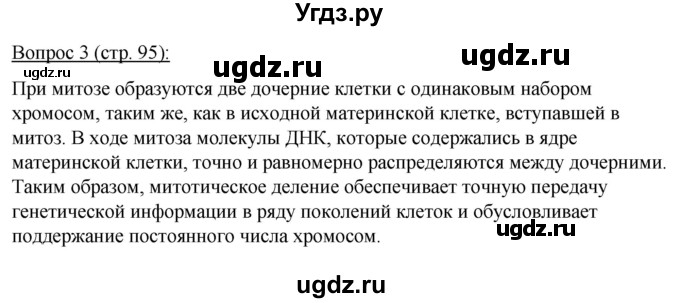 Угдз.ру

Вопрос 3 (стр. 95):

ugdz.ru

ugdz.ru

ugdz.ru

При митозе образуются две дочерние клетки с одинаковым набором хромосом, таким же, как в исходной материнской клетке, вступавшей в митоз. В ходе митоза молекулы ДНК, которые содержались в ядре материнской клетки, точно и равномерно распределяются между дочерними. Таким образом, митотическое деление обеспечивает точную передачу генетической информации в ряду поколений клеток и обусловливает поддержание постоянного числа хромосом.

ugdz.ru

ugdz.ru